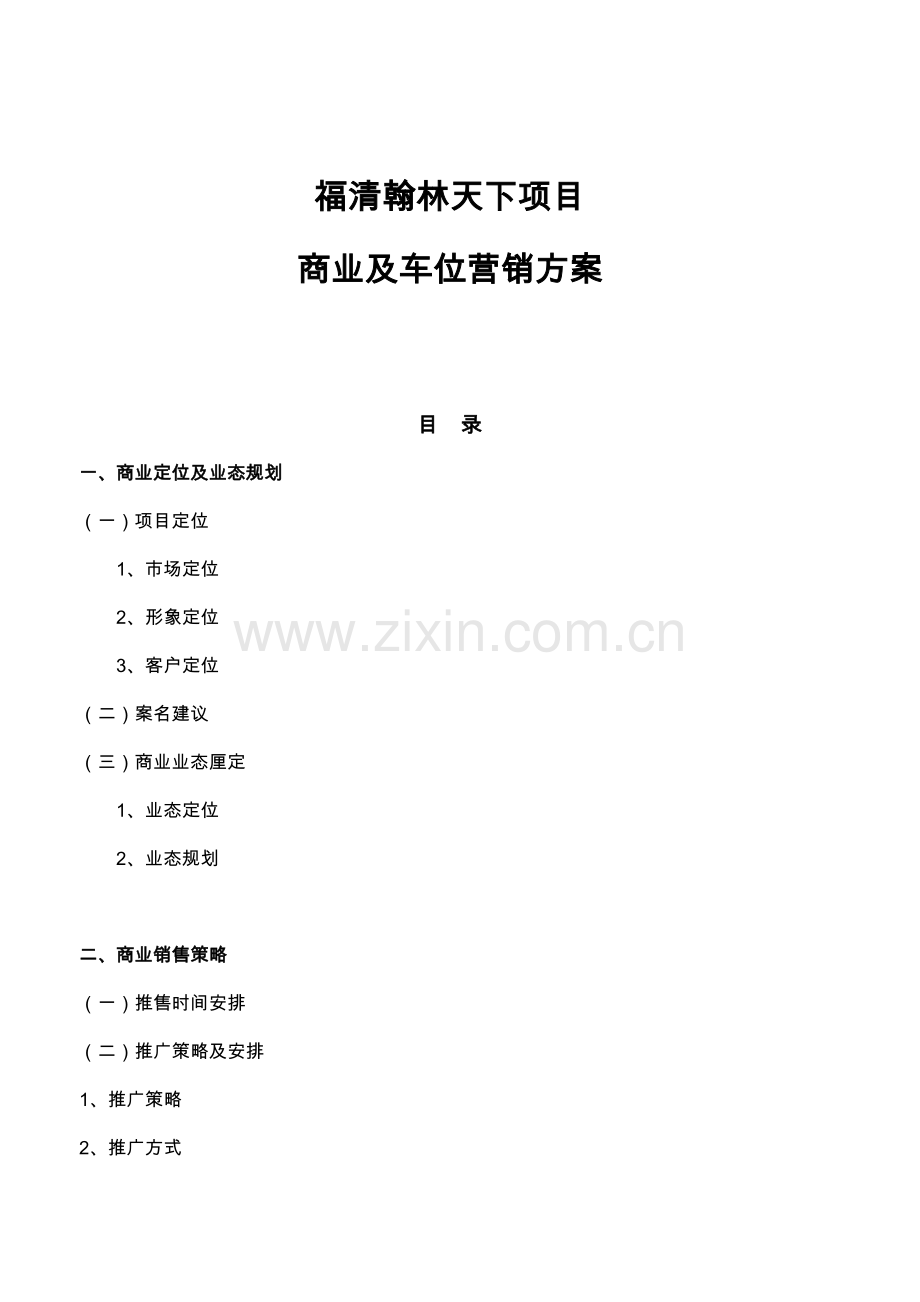 福清翰林天下项目

商业及车位营销方案

目 录

一、商业定位及业态规划

（一）项目定位

1、市场定位

2、形象定位

www.zixin.com.cn

3、客户定位

（二）案名建议

（三）商业业态厘定

1、业态定位

2、业态规划

二、商业销售策略

（一）推售时间安排

（二）推广策略及安排

1、推广策略

2、推广方式